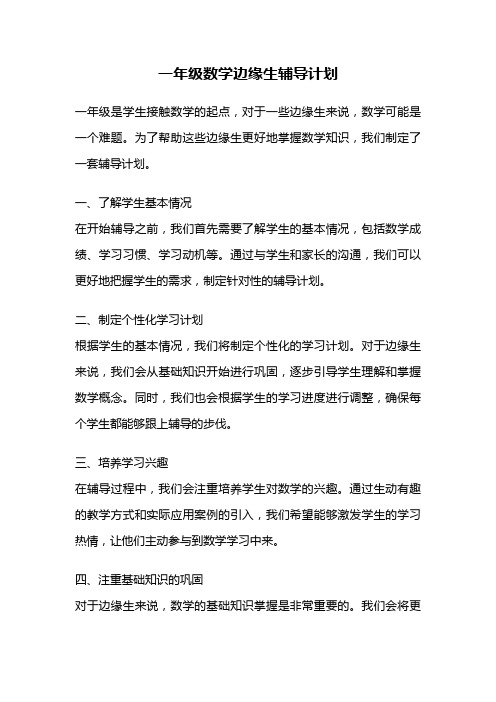 一年级数学边缘生辅导计划

一年级是学生接触数学的起点，对于一些边缘生来说，数学可能是一个难题。为了帮助这些边缘生更好地掌握数学知识，我们制定了一套辅导计划。

一、了解学生基本情况
在开始辅导之前，我们首先需要了解学生的基本情况，包括数学成绩、学习习惯、学习动机等。通过与学生和家长的沟通，我们可以更好地把握学生的需求，制定针对性的辅导计划。

二、制定个性化学习计划
根据学生的基本情况，我们将制定个性化的学习计划。对于边缘生来说，我们会从基础知识开始进行巩固，逐步引导学生理解和掌握数学概念。同时，我们也会根据学生的学习进度进行调整，确保每个学生都能够跟上辅导的步伐。

三、培养学习兴趣
在辅导过程中，我们会注重培养学生对数学的兴趣。通过生动有趣的教学方式和实际应用案例的引入，我们希望能够激发学生的学习热情，让他们主动参与到数学学习中来。

四、注重基础知识的巩固
对于边缘生来说，数学的基础知识掌握是非常重要的。我们会将更